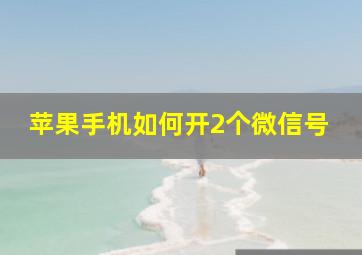 苹果手机如何开2个微信号